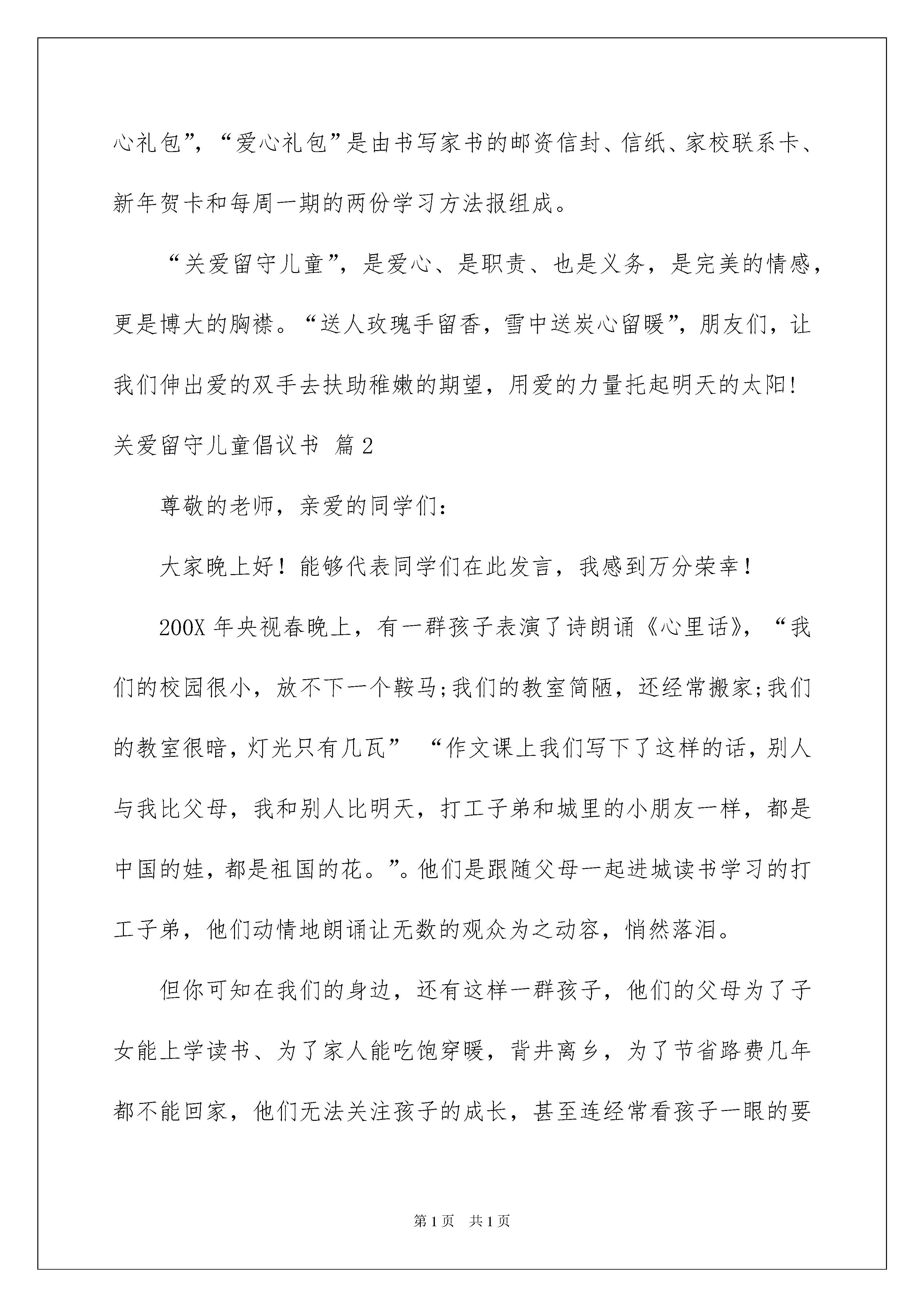 心礼包”，“爱心礼包”是由书写家书的邮资信封、信纸、家校联系卡、新年贺卡和每周一期的两份学习方法报组成。

“关爱留守儿童”，是爱心、是职责、也是义务，是完美的情感，更是博大的胸襟。“送人玫瑰手留香，雪中送炭心留暖”，朋友们，让我们伸出爱的双手去扶助稚嫩的期望，用爱的力量托起明天的太阳!

关爱留守儿童倡议书 篇2

尊敬的老师，亲爱的同学们：

大家晚上好！能够代表同学们在此发言，我感到万分荣幸！

200X年央视春晚上，有一群孩子表演了诗朗诵《心里话》，“我们的校园很小，放不下一个鞍马;我们的教室简陋，还经常搬家;我们的教室很暗，灯光只有几瓦” “作文课上我们写下了这样的话，别人与我比父母，我和别人比明天，打工子弟和城里的小朋友一样，都是中国的娃，都是祖国的花。”。他们是跟随父母一起进城读书学习的打工子弟，他们动情地朗诵让无数的观众为之动容，悄然落泪。

但你可知在我们的身边，还有这样一群孩子，他们的父母为了子女能上学读书、为了家人能吃饱穿暖，背井离乡，为了节省路费几年都不能回家，他们无法关注孩子的成长，甚至连经常看孩子一眼的要

第1页 共1页